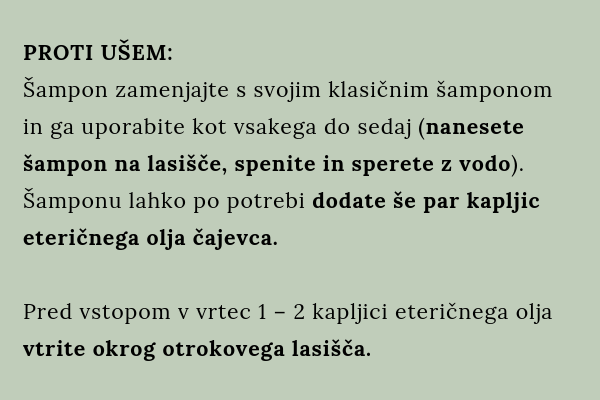 PROTI UŠEM:
Šampon zamenjajte s svojim klasičnim šamponom in ga uporabite kot vsakega do sedaj (nanesete šampon na lasišče, spenite in sperete z vodo). Šamponu lahko po potrebi dodate še par kapljic eteričnega olja čajevca.

Pred vstopom v vrtec 1 – 2 kapljici eteričnega olja vtrite okrog otrokovega lasišča.